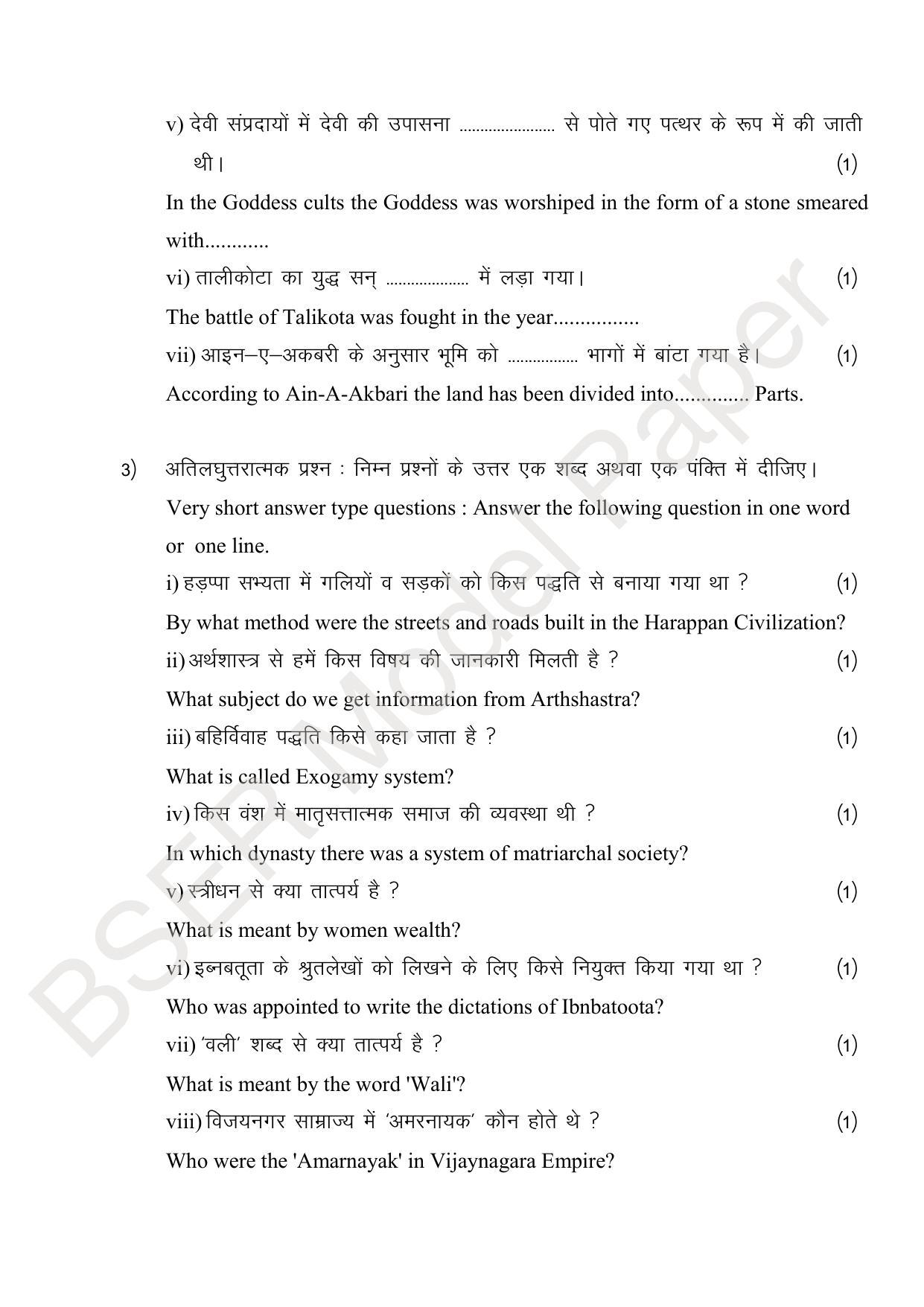 v) देवी संप्रदायों में देवी की उपासना ____ से पोते गए पत्थर के रूप में की जाती थी। (1)

In the Goddess cults the Goddess was worshiped in the form of a stone smeared with____

vi) तालीकोटा का युद्ध सन् ____ में लड़ा गया। (1)

The battle of Talikota was fought in the year____

vii) आइन–ए–अकबरी के अनुसार भूमि को ____ भागों में बांटा गया है। (1)

According to Ain-A-Akbari the land has been divided into____ Parts.

3) अतिलघुत्तरात्मक प्रश्न : निम्न प्रश्नों के उत्तर एक शब्द अथवा एक पंक्ति में दीजिए।

Very short answer type questions : Answer the following question in one word or one line.

i) हड़प्पा सभ्यता में गलियों व सड़कों को किस पद्धति से बनाया गया था ? (1)

By what method were the streets and roads built in the Harappan Civilization?

ii) अर्थशास्त्र से हमें किस विषय की जानकारी मिलती है ? (1)

What subject do we get information from Arthshastra?

iii) बहिर्विवाह पद्धति किसे कहा जाता है ? (1)

What is called Exogamy system?

iv) किस वंश में मातृसत्तात्मक समाज की व्यवस्था थी ? (1)

In which dynasty there was a system of matriarchal society?

v) स्त्रीधन से क्या तात्पर्य है ? (1)

What is meant by women wealth?

vi) इब्नबतूता के श्रुतलेखों को लिखने के लिए किसे नियुक्त किया गया था ? (1)

Who was appointed to write the dictations of Ibnbatoota?

vii) 'वली' शब्द से क्या तात्पर्य है ? (1)

What is meant by the word 'Wali'?

viii) विजयनगर साम्राज्य में 'अमरनायक' कौन होते थे ? (1)

Who were the 'Amarnayak' in Vijaynagara Empire?

BSER Model Paper